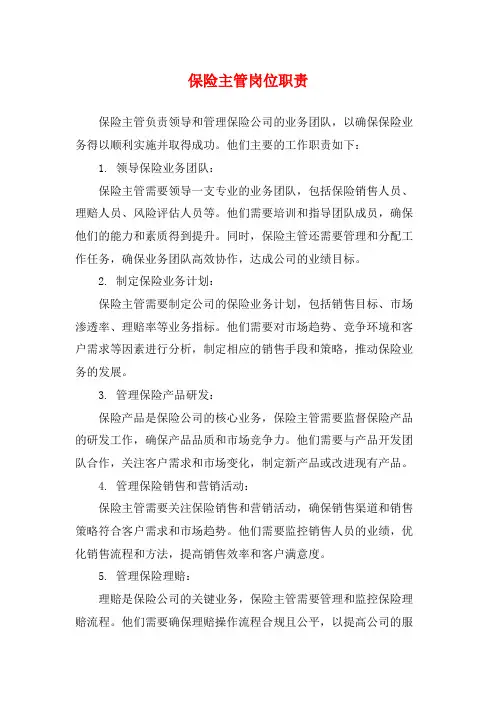 保险主管岗位职责

保险主管负责领导和管理保险公司的业务团队，以确保保险业务得以顺利实施并取得成功。他们主要的工作职责如下：

1. 领导保险业务团队：

保险主管需要领导一支专业的业务团队，包括保险销售人员、理赔人员、风险评估人员等。他们需要培训和指导团队成员，确保他们的能力和素质得到提升。同时，保险主管还需要管理和分配工作任务，确保业务团队高效协作，达成公司的业绩目标。

2. 制定保险业务计划：

保险主管需要制定公司的保险业务计划，包括销售目标、市场渗透率、理赔率等业务指标。他们需要对市场趋势、竞争环境和客户需求等因素进行分析，制定相应的销售手段和策略，推动保险业务的发展。

3. 管理保险产品研发：

保险产品是保险公司的核心业务，保险主管需要监督保险产品的研发工作，确保产品品质和市场竞争力。他们需要与产品开发团队合作，关注客户需求和市场变化，制定新产品或改进现有产品。

4. 管理保险销售和营销活动：

保险主管需要关注保险销售和营销活动，确保销售渠道和销售策略符合客户需求和市场趋势。他们需要监控销售人员的业绩，优化销售流程和方法，提高销售效率和客户满意度。

5. 管理保险理赔：

理赔是保险公司的关键业务，保险主管需要管理和监控保险理赔流程。他们需要确保理赔操作流程合规且公平，以提高公司的服